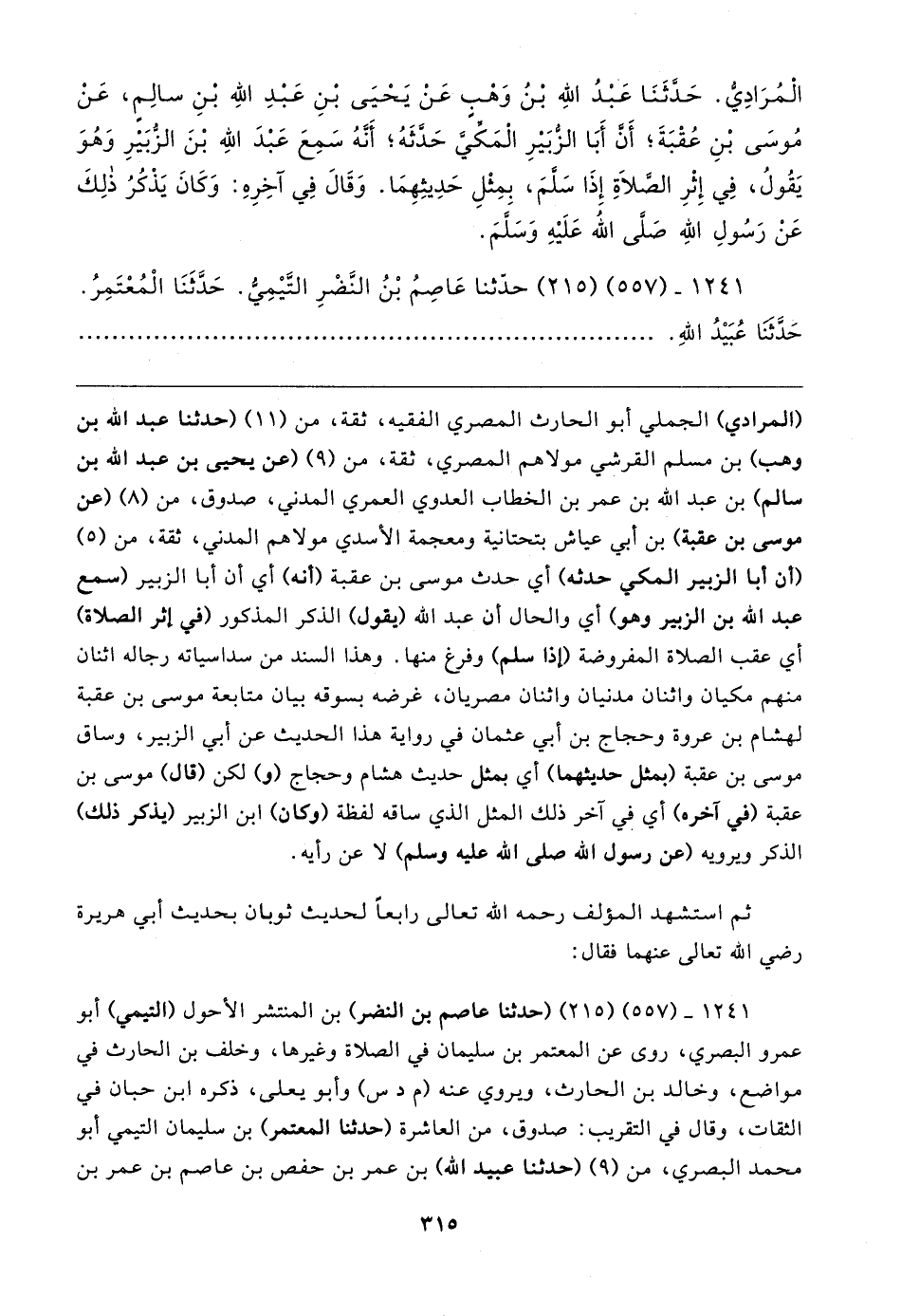 الْمُرَادِيُّ. حَدَّثَنَا عَبْدُ اللهِ بْنُ وَهْبٍ عَنْ يَحْيَى بْنِ عَبْدِ اللهِ بْنِ سَالِمٍ، عَنْ مُوسَى بْنِ عُقْبَةَ؛ أَنَّ أَبَا الزُّبَيْرِ الْمَكِّيَّ حَدَّثَهُ؛ أَنَّهُ سَمِعَ عَبْدَ اللهِ بْنَ الزُّبَيْرِ وَهُوَ يَقُولُ، فِي إِثْرِ الصَّلاَةِ إِذَا سَلَّمَ، بِمِثْلِ حَدِيثِهِمَا. وَقَالَ فِي آخِرِهِ: وَكَانَ يَذْكُرُ ذٰلِكَ عَنْ رَسُولِ اللهِ صَلَّى اللهُ عَلَيْهِ وَسَلَّمَ.

١٢٤١ ـ (٥٥٧) (٢١٥) حدّثنا عَاصِمُ بْنُ النَّضْرِ التَّيْمِيُّ. حَدَّثَنَا الْمُعْتَمِرُ. حَدَّثَنَا عُبَيْدُ اللهِ. ..........................................

(المرادي) الجملي أبو الحارث المصري الفقيه، ثقة، من (١١) (حدثنا عبد الله بن وهب) بن مسلم القرشي مولاهم المصري، ثقة، من (٩) (عن يحيى بن عبد الله بن سالم) بن عبد الله بن عمر بن الخطاب العدوي العمري المدني، صدوق، من (٨) (عن موسى بن عقبة) بن أبي عياش بتحتانية ومعجمة الأسدي مولاهم المدني، ثقة، من (٥) (أن أبا الزبير المكي حدثه) أي حدث موسى بن عقبة (أنه) أي أن أبا الزبير (سمع عبد الله بن الزبير وهو) أي والحال أن عبد الله (يقول) الذكر المذكور (في إثر الصلاة) أي عقب الصلاة المفروضة (إذا سلم) وفرغ منها. وهذا السند من سداسياته رجاله اثنان منهم مكيان واثنان مدنيان واثنان مصريان، غرضه بسوقه بيان متابعة موسى بن عقبة لهشام بن عروة وحجاج بن أبي عثمان في رواية هذا الحديث عن أبي الزبير، وساق موسى بن عقبة (بمثل حديثهما) أي بمثل حديث هشام وحجاج (و) لكن (قال) موسى بن عقبة (في آخره) أي في آخر ذلك المثل الذي ساقه لفظة (وكان) ابن الزبير (يذكر ذلك) الذكر ويرويه (عن رسول الله صلى الله عليه وسلم) لا عن رأيه.

ثم استشهد المؤلف رحمه الله تعالى رابعاً لحديث ثوبان بحديث أبي هريرة رضي الله تعالى عنهما فقال:

١٢٤١ ـ (٥٥٧) (٢١٥) (حدثنا عاصم بن النضر) بن المنتشر الأحول (التيمي) أبو عمرو البصري، روى عن المعتمر بن سليمان في الصلاة وغيرها، وخلف بن الحارث في مواضع، وخالد بن الحارث، ويروي عنه (م د س) وأبو يعلى، ذكره ابن حبان في الثقات، وقال في التقريب: صدوق، من العاشرة (حدثنا المعتمر) بن سليمان التيمي أبو محمد البصري، من (٩) (حدثنا عبيد الله) بن عمر بن حفص بن عاصم بن عمر بن

٣١٥